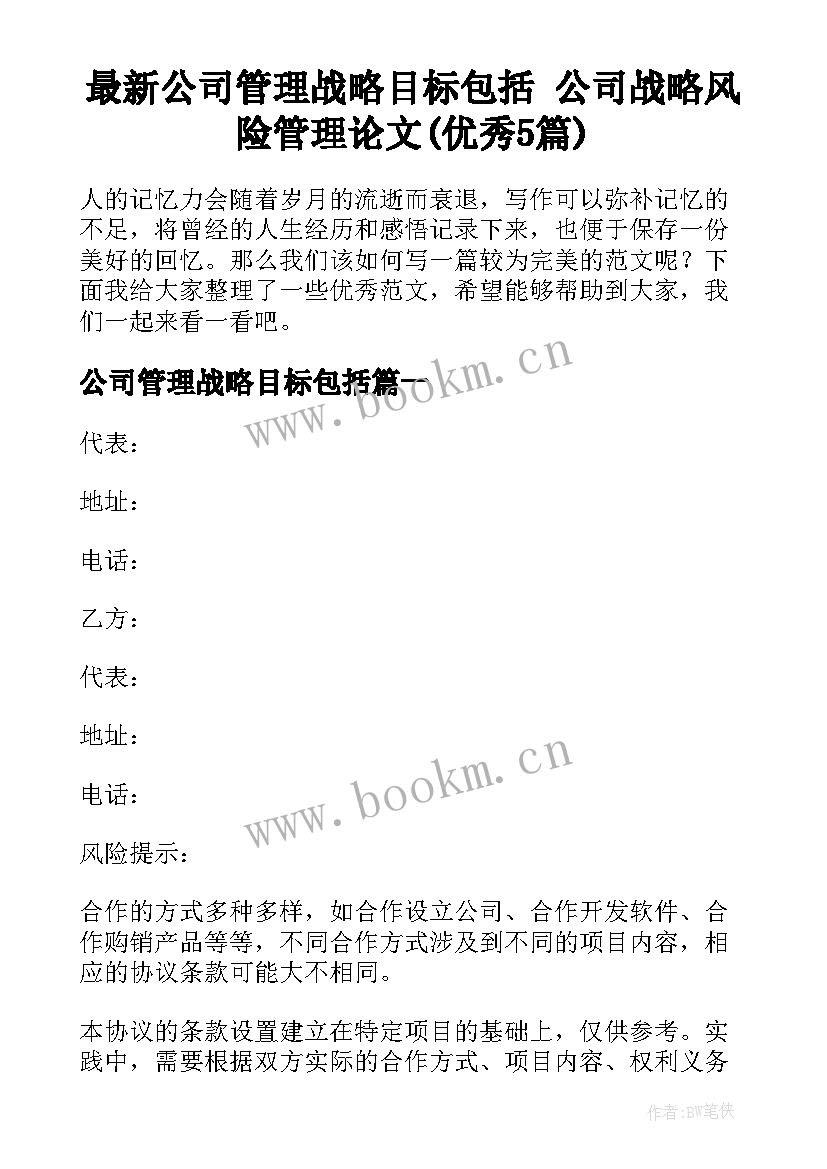 最新公司管理战略目标包括 公司战略风险管理论文(优秀5篇)

人的记忆力会随着岁月的流逝而衰退，写作可以弥补记忆的不足，将曾经的人生经历和感悟记录下来，也便于保存一份美好的回忆。那么我们该如何写一篇较为完美的范文呢？下面我给大家整理了一些优秀范文，希望能够帮助到大家，我们一起来看一看吧。

公司管理战略目标包括篇一

www.bookm.cn

代表：

地址：

电话：

乙方：

代表：

地址：

电话：

www.bookm.cn

风险提示：

合作的方式多种多样，如合作设立公司、合作开发软件、合作购销产品等等，不同合作方式涉及到不同的项目内容，相应的协议条款可能大不相同。

本协议的条款设置建立在特定项目的基础上，仅供参考。实践中，需要根据双方实际的合作方式、项目内容、权利义务

作者:BW笔侠